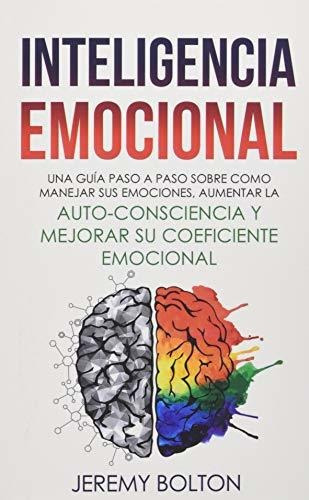 INTELIGENCIA EMOCIONAL

UNA GUÍA PASO A PASO SOBRE COMO MANEJAR SUS EMOCIONES, AUMENTAR LA AUTO-CONSCIENCIA Y MEJORAR SU COEFICIENTE EMOCIONAL

JEREMY BOLTON